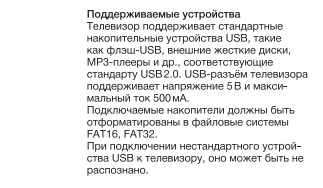 Поддерживаемые устройства
Телевизор поддерживает стандартные накопительные устройства USB, такие как флэш-USB, внешние жесткие диски, MP3-плееры и др., соответствующие стандарту USB 2.0. USB-разъём телевизора поддерживает напряжение 5 В и максимальный ток 500 мА.
Подключаемые накопители должны быть отформатированы в файловые системы FAT16, FAT32.
При подключении нестандартного устройства USB к телевизору, оно может быть не распознано.